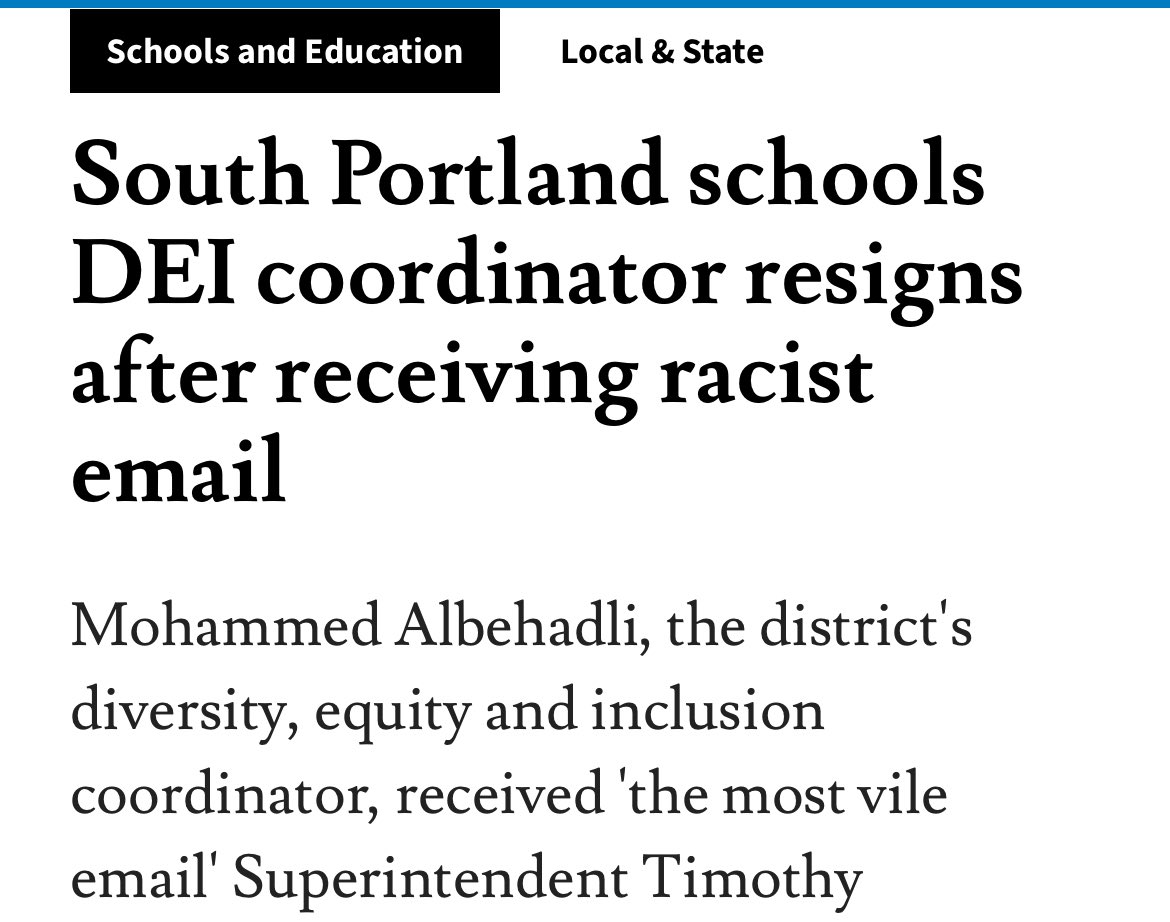 Schools and Education

Local & State

South Portland schools DEI coordinator resigns after receiving racist email

Mohammed Albehadli, the district's diversity, equity and inclusion coordinator, received 'the most vile email' Superintendent Timothy